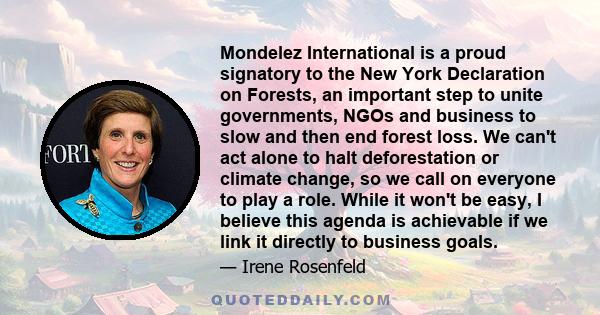 FORT

Mondelez International is a proud signatory to the New York Declaration on Forests, an important step to unite governments, NGOs and business to slow and then end forest loss. We can't act alone to halt deforestation or climate change, so we call on everyone to play a role. While it won't be easy, I believe this agenda is achievable if we link it directly to business goals.

— Irene Rosenfeld

QUOTEDDAILY.COM